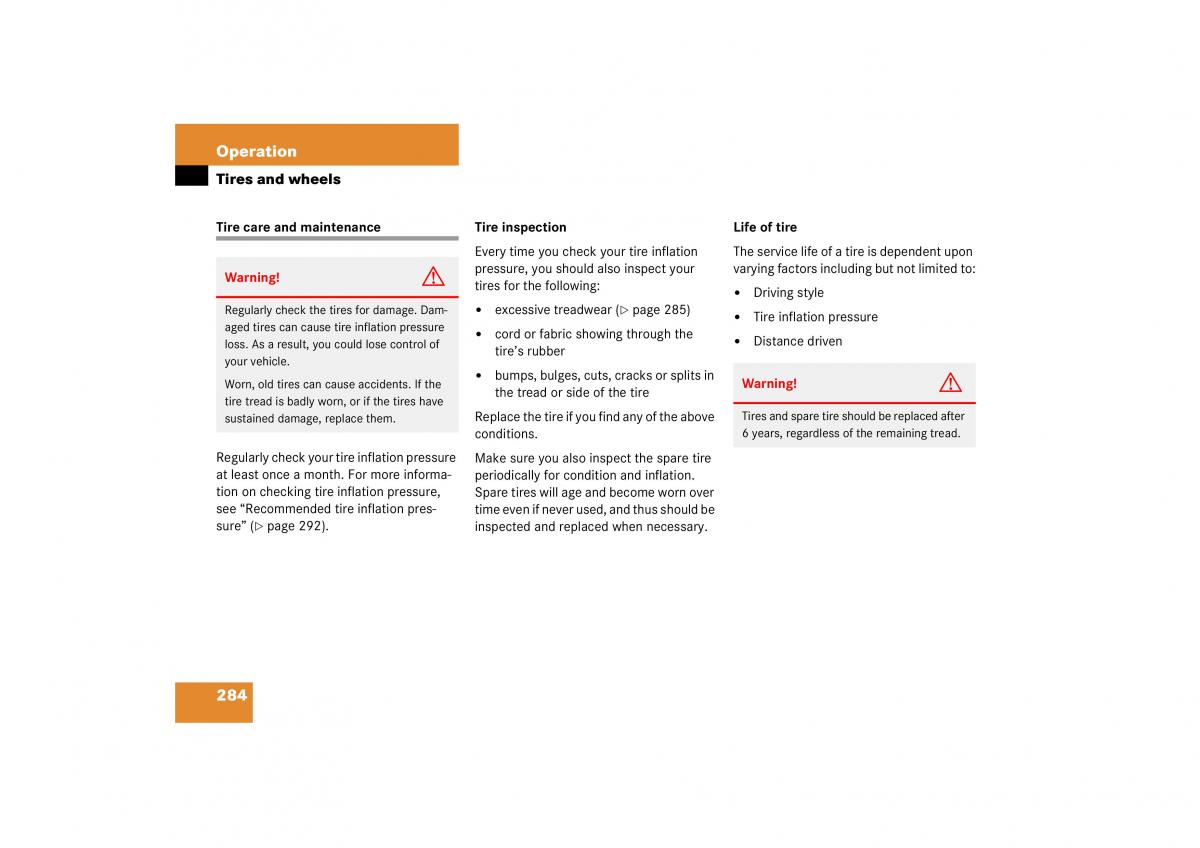 Operation

Tires and wheels

Tire care and maintenance

Warning!

Regularly check the tires for damage. Damaged tires can cause tire inflation pressure loss. As a result, you could lose control of your vehicle.

Worn, old tires can cause accidents. If the tire tread is badly worn, or if the tires have sustained damage, replace them.

Regularly check your tire inflation pressure at least once a month. For more information on checking tire inflation pressure, see “Recommended tire inflation pressure” (▷ page 292).

Tire inspection

Every time you check your tire inflation pressure, you should also inspect your tires for the following:

• excessive treadwear (▷ page 285)

• cord or fabric showing through the tire’s rubber

• bumps, bulges, cuts, cracks or splits in the tread or side of the tire

Replace the tire if you find any of the above conditions.

Make sure you also inspect the spare tire periodically for condition and inflation. Spare tires will age and become worn over time even if never used, and thus should be inspected and replaced when necessary.

Life of tire

The service life of a tire is dependent upon varying factors including but not limited to:

• Driving style

• Tire inflation pressure

• Distance driven

Warning!

Tires and spare tire should be replaced after 6 years, regardless of the remaining tread.

284